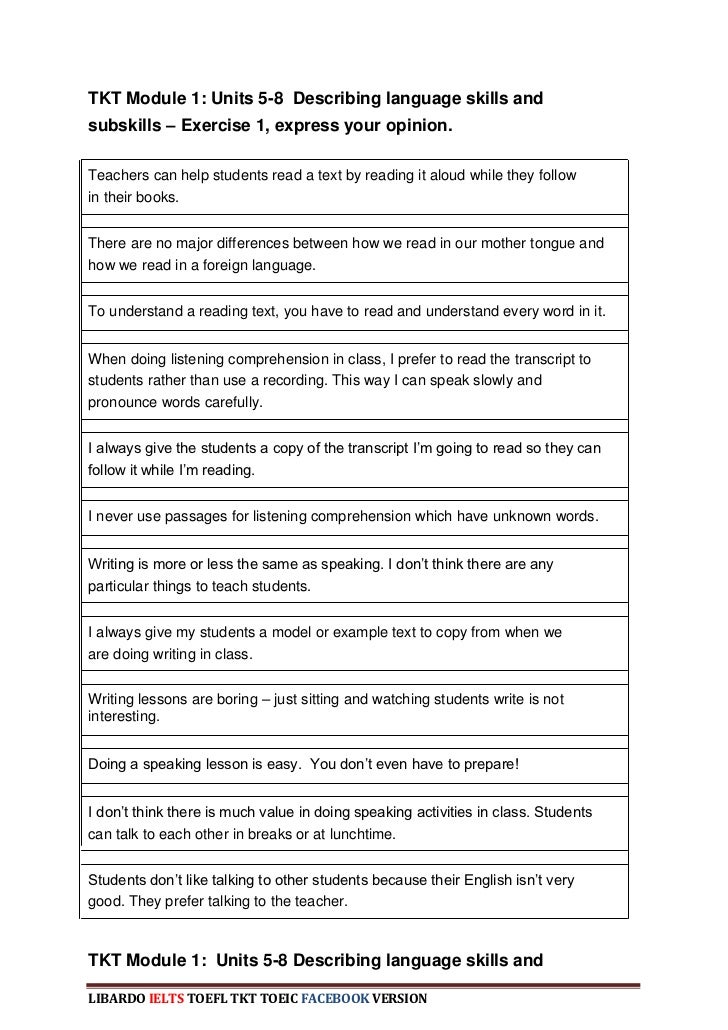 TKT Module 1: Units 5-8 Describing language skills and subskills – Exercise 1, express your opinion.

Teachers can help students read a text by reading it aloud while they follow in their books.

There are no major differences between how we read in our mother tongue and how we read in a foreign language.

To understand a reading text, you have to read and understand every word in it.

When doing listening comprehension in class, I prefer to read the transcript to students rather than use a recording. This way I can speak slowly and pronounce words carefully.

I always give the students a copy of the transcript I'm going to read so they can follow it while I'm reading.

I never use passages for listening comprehension which have unknown words.

Writing is more or less the same as speaking. I don't think there are any particular things to teach students.

I always give my students a model or example text to copy from when we are doing writing in class.

Writing lessons are boring – just sitting and watching students write is not interesting.

Doing a speaking lesson is easy. You don't even have to prepare!

I don't think there is much value in doing speaking activities in class. Students can talk to each other in breaks or at lunchtime.

Students don't like talking to other students because their English isn't very good. They prefer talking to the teacher.

TKT Module 1: Units 5-8 Describing language skills and

LIBARDO IELTS TOEFL TKT TOEIC FACEBOOK VERSION